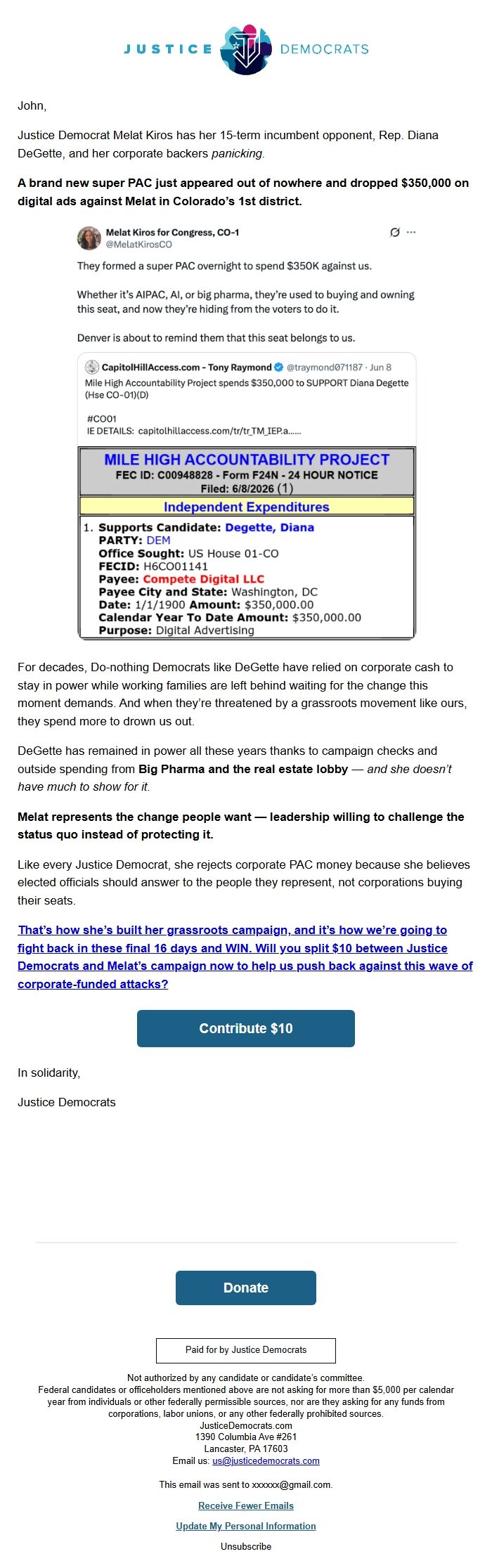 JUSTICE DEMOCRATS

John,

Justice Democrat Melat Kiros has her 15-term incumbent opponent, Rep. Diana DeGette, and her corporate backers panicking.

A brand new super PAC just appeared out of nowhere and dropped $350,000 on digital ads against Melat in Colorado's 1st district.

Melat Kiros for Congress, CO-1
@MelatKirosCO

They formed a super PAC overnight to spend $350K against us.

Whether it's AIPAC, AI, or big pharma, they're used to buying and owning this seat, and now they're hiding from the voters to do it.

Denver is about to remind them that this seat belongs to us.

CapitolHillAccess.com - Tony Raymond @traymond071187 · Jun 8
Mile High Accountability Project spends $350,000 to SUPPORT Diana Degette (Hse CO-01)(D)

#CO01
IE DETAILS: capitolhillaccess.com/tr/tr_TM_IEP.a......

MILE HIGH ACCOUNTABILITY PROJECT
FEC ID: C00948828 - Form F24N - 24 HOUR NOTICE
Filed: 6/8/2026 (1)

Independent Expenditures

1. Supports Candidate: Degette, Diana
PARTY: DEM
Office Sought: US House 01-CO
FECID: H6CO01141
Payee: Compete Digital LLC
Payee City and State: Washington, DC
Date: 1/1/1900 Amount: $350,000.00
Calendar Year To Date Amount: $350,000.00
Purpose: Digital Advertising

For decades, Do-nothing Democrats like DeGette have relied on corporate cash to stay in power while working families are left behind waiting for the change this moment demands. And when they're threatened by a grassroots movement like ours, they spend more to drown us out.

DeGette has remained in power all these years thanks to campaign checks and outside spending from Big Pharma and the real estate lobby — and she doesn't have much to show for it.

Melat represents the change people want — leadership willing to challenge the status quo instead of protecting it.

Like every Justice Democrat, she rejects corporate PAC money because she believes elected officials should answer to the people they represent, not corporations buying their seats.

That's how she's built her grassroots campaign, and it's how we're going to fight back in these final 16 days and WIN. Will you split $10 between Justice Democrats and Melat's campaign now to help us push back against this wave of corporate-funded attacks?

Contribute $10

In solidarity,

Justice Democrats

Donate

Paid for by Justice Democrats

Not authorized by any candidate or candidate's committee.
Federal candidates or officeholders mentioned above are not asking for more than $5,000 per calendar year from individuals or other federally permissible sources, nor are they asking for any funds from corporations, labor unions, or any other federally prohibited sources.
JusticeDemocrats.com
1390 Columbia Ave #261
Lancaster, PA 17603
Email us: us@justicedemocrats.com

This email was sent to xxxxxx@gmail.com.

Receive Fewer Emails

Update My Personal Information

Unsubscribe